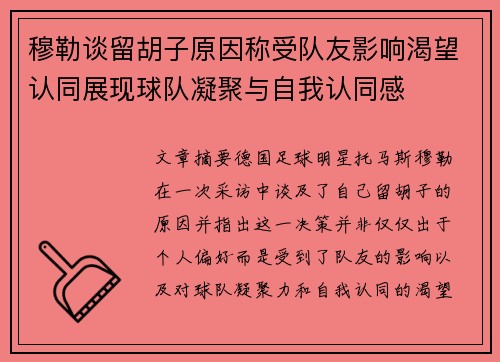 穆勒谈留胡子原因称受队友影响渴望认同展现球队凝聚与自我认同感

文章摘要德国足球明星托马斯穆勒在一次采访中谈及了自己留胡子的原因并指出这一决策并非仅仅出于个人偏好而是受到了队友的影响以及对球队凝聚力和自我认同的渴望